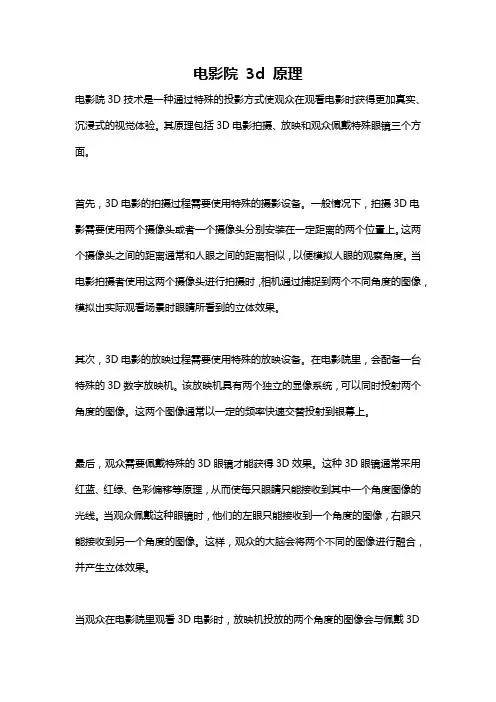 电影院 3d 原理

电影院 3D 技术是一种通过特殊的投影方式使观众在观看电影时获得更加真实、沉浸式的视觉体验。其原理包括 3D 电影拍摄、放映和观众佩戴特殊眼镜三个方面。

首先，3D 电影的拍摄过程需要使用特殊的摄影设备。一般情况下，拍摄 3D 电影需要使用两个摄像头或者一个摄像头分别安装在一定距离的两个位置上。这两个摄像头之间的距离通常和人眼之间的距离相似，以便模拟人眼的观察角度。当电影拍摄者使用这两个摄像头进行拍摄时，相机通过捕捉到两个不同角度的图像，模拟出实际观看场景时眼睛所看到的立体效果。

其次，3D 电影的放映过程需要使用特殊的放映设备。在电影院里，会配备一台特殊的 3D 数字放映机。该放映机具有两个独立的显像系统，可以同时投射两个角度的图像。这两个图像通常以一定的频率快速交替投射到银幕上。

最后，观众需要佩戴特殊的 3D 眼镜才能获得 3D 效果。这种 3D 眼镜通常采用红蓝、红绿、色彩偏移等原理，从而使每只眼睛只能接收到其中一个角度图像的光线。当观众佩戴这种眼镜时，他们的左眼只能接收到一个角度的图像，右眼只能接收到另一个角度的图像。这样，观众的大脑会将两个不同的图像进行融合，并产生立体效果。

当观众在电影院里观看 3D 电影时，放映机投放的两个角度的图像会与佩戴 3D